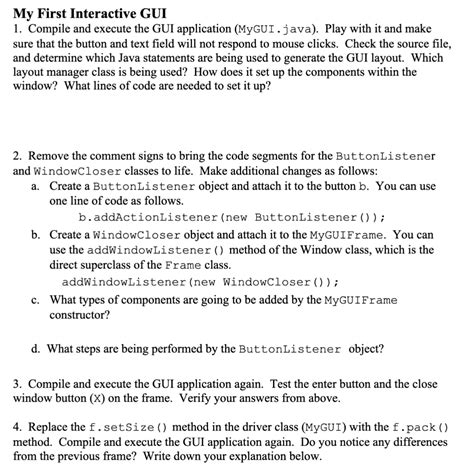 My First Interactive GUI
1. Compile and execute the GUI application (MyGUI.java). Play with it and make sure that the button and text field will not respond to mouse clicks. Check the source file, and determine which Java statements are being used to generate the GUI layout. Which layout manager class is being used? How does it set up the components within the window? What lines of code are needed to set it up?

2. Remove the comment signs to bring the code segments for the ButtonListener and WindowCloser classes to life. Make additional changes as follows:
a. Create a ButtonListener object and attach it to the button b. You can use one line of code as follows.
b.addActionListener(new ButtonListener());
b. Create a WindowCloser object and attach it to the MyGUIFrame. You can use the addWindowListener() method of the Window class, which is the direct superclass of the Frame class.
addWindowListener(new WindowCloser());
c. What types of components are going to be added by the MyGUIFrame constructor?

d. What steps are being performed by the ButtonListener object?

3. Compile and execute the GUI application again. Test the enter button and the close window button (X) on the frame. Verify your answers from above.

4. Replace the f.setSize() method in the driver class (MyGUI) with the f.pack() method. Compile and execute the GUI application again. Do you notice any differences from the previous frame? Write down your explanation below.